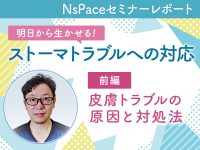 NsPaceセミナーレポート

明日から生かせる!

ストーマトラブルへの対応

前編

皮膚トラブルの原因と対処法